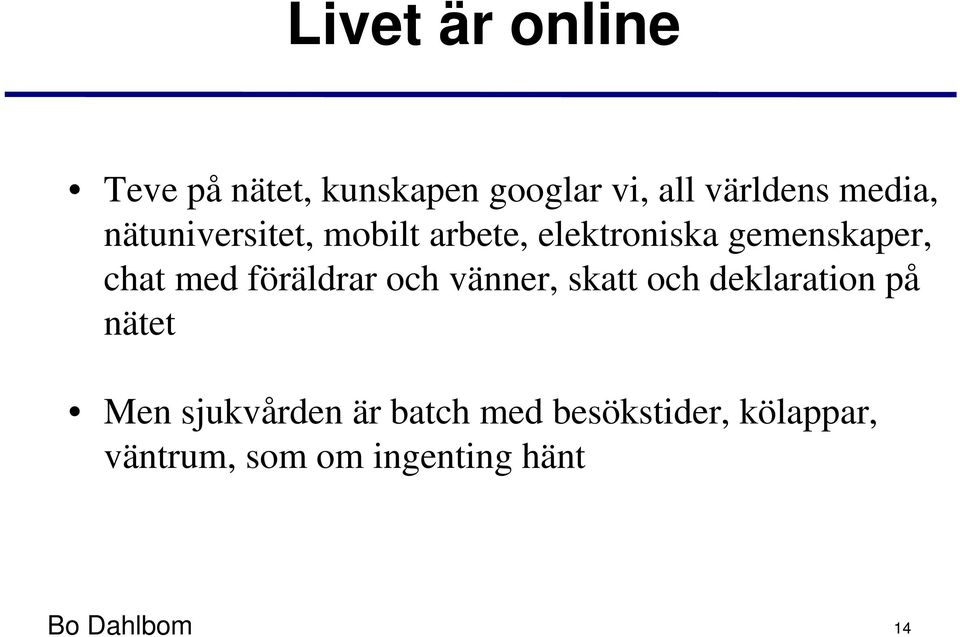 Livet är online

• Teve på nätet, kunskapen googlar vi, all världens media, nätuniversitet, mobilt arbete, elektroniska gemenskaper, chat med föräldrar och vänner, skatt och deklaration på nätet

• Men sjukvården är batch med besökstider, kölappar, väntrum, som om ingenting hänt

Bo Dahlbom

14